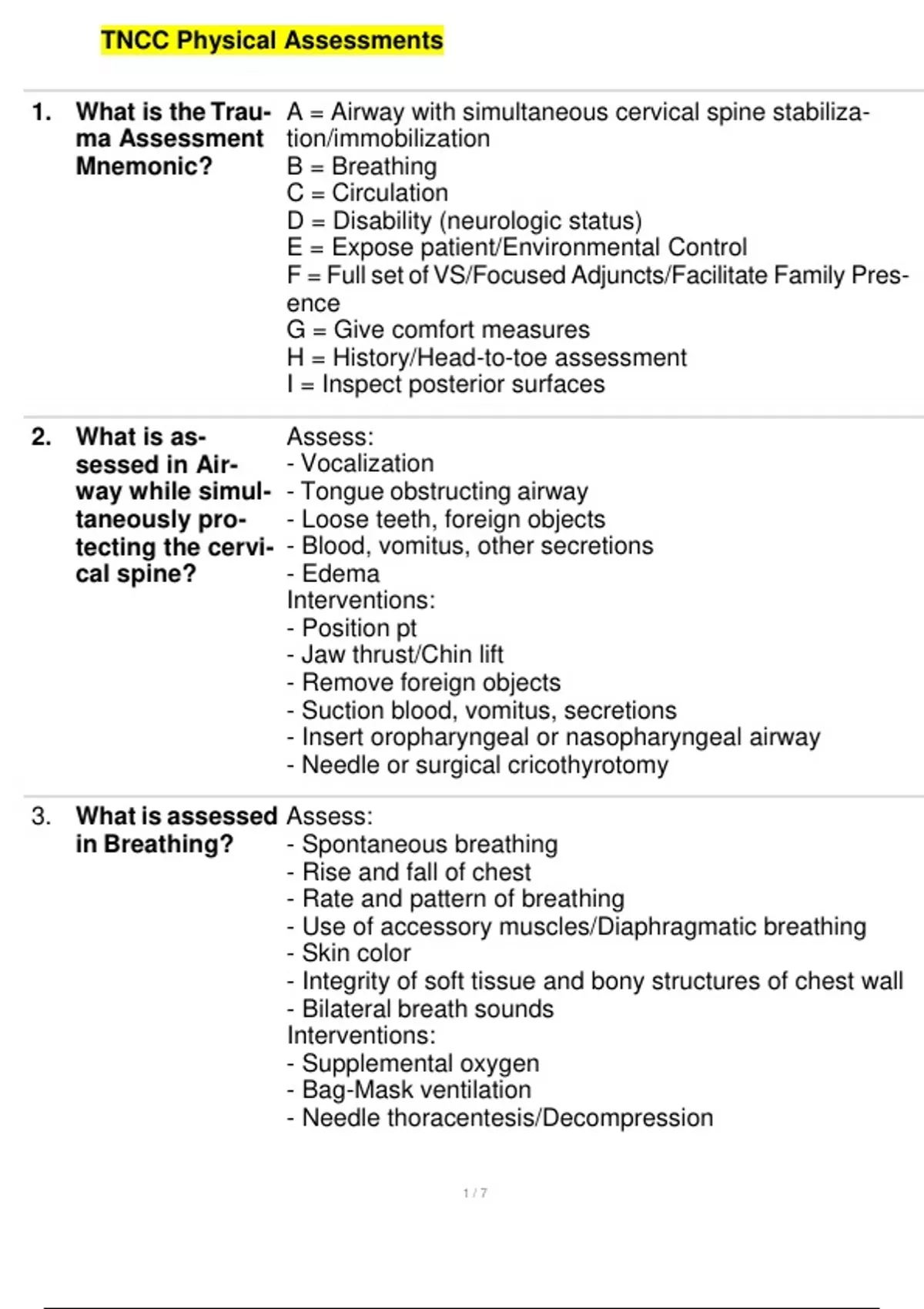 TNCC Physical Assessments

1. What is the Trauma Assessment Mnemonic?

A = Airway with simultaneous cervical spine stabilization/immobilization
B = Breathing
C = Circulation
D = Disability (neurologic status)
E = Expose patient/Environmental Control
F = Full set of VS/Focused Adjuncts/Facilitate Family Presence
G = Give comfort measures
H = History/Head-to-toe assessment
I = Inspect posterior surfaces

2. What is assessed in Airway while simultaneously protecting the cervical spine?

Assess:
- Vocalization
- Tongue obstructing airway
- Loose teeth, foreign objects
- Blood, vomitus, other secretions
- Edema
Interventions:
- Position pt
- Jaw thrust/Chin lift
- Remove foreign objects
- Suction blood, vomitus, secretions
- Insert oropharyngeal or nasopharyngeal airway
- Needle or surgical cricothyrotomy

3. What is assessed in Breathing?

Assess:
- Spontaneous breathing
- Rise and fall of chest
- Rate and pattern of breathing
- Use of accessory muscles/Diaphragmatic breathing
- Skin color
- Integrity of soft tissue and bony structures of chest wall
- Bilateral breath sounds
Interventions:
- Supplemental oxygen
- Bag-Mask ventilation
- Needle thoracentesis/Decompression

1 / 7